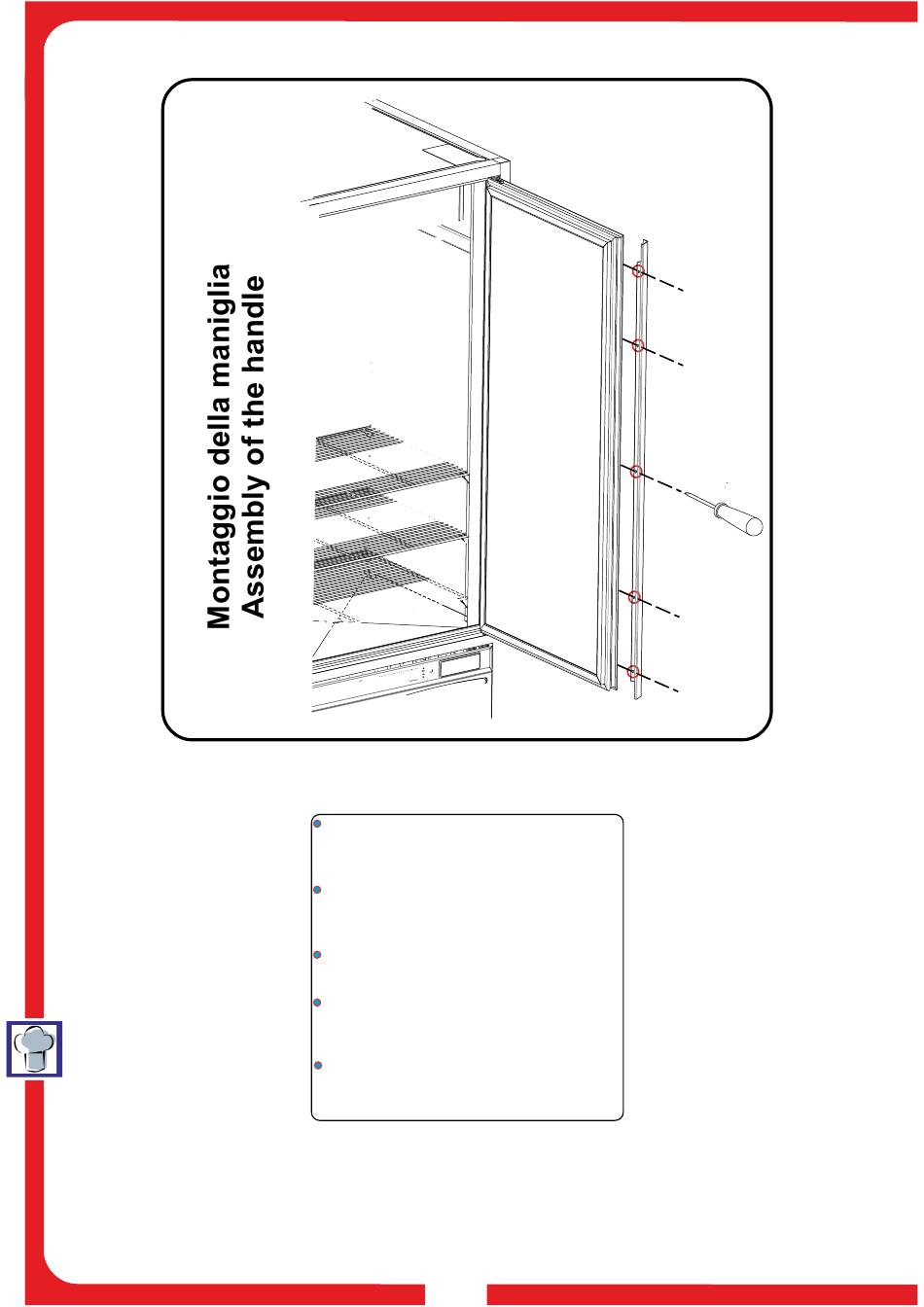 Montaggio della maniglia
Assembly of the handle